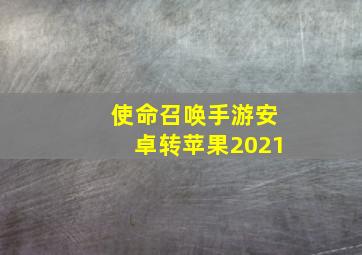 使命召唤手游安卓转苹果2021